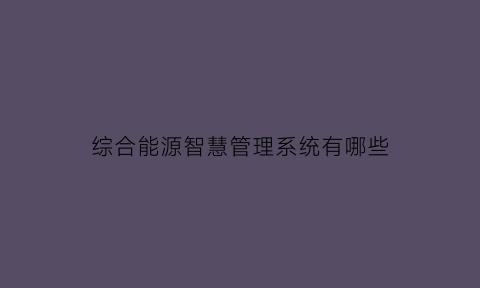 综合能源智慧管理系统有哪些